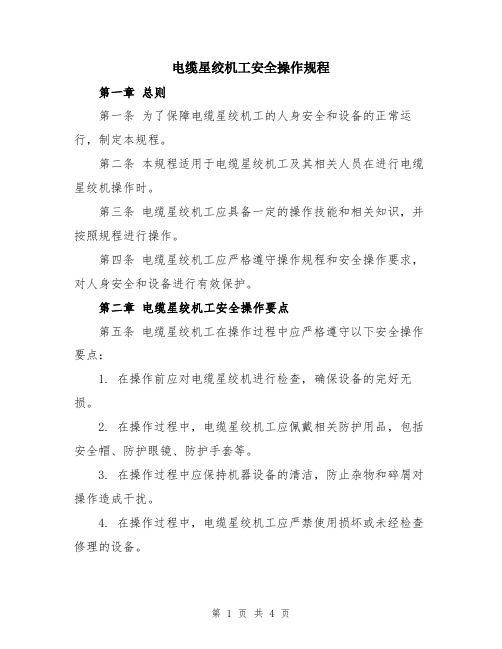 电缆星绞机工安全操作规程

第一章 总则

第一条 为了保障电缆星绞机工的人身安全和设备的正常运行，制定本规程。

第二条 本规程适用于电缆星绞机工及其相关人员在进行电缆星绞机操作时。

第三条 电缆星绞机工应具备一定的操作技能和相关知识，并按照规程进行操作。

第四条 电缆星绞机工应严格遵守操作规程和安全操作要求，对人身安全和设备进行有效保护。

第二章 电缆星绞机工安全操作要点

第五条 电缆星绞机工在操作过程中应严格遵守以下安全操作要点：

1. 在操作前应对电缆星绞机进行检查，确保设备的完好无损。

2. 在操作过程中，电缆星绞机工应佩戴相关防护用品，包括安全帽、防护眼镜、防护手套等。

3. 在操作过程中应保持机器设备的清洁，防止杂物和碎屑对操作造成干扰。

4. 在操作过程中，电缆星绞机工应严禁使用损坏或未经检查修理的设备。

第 1 页 共 4 页